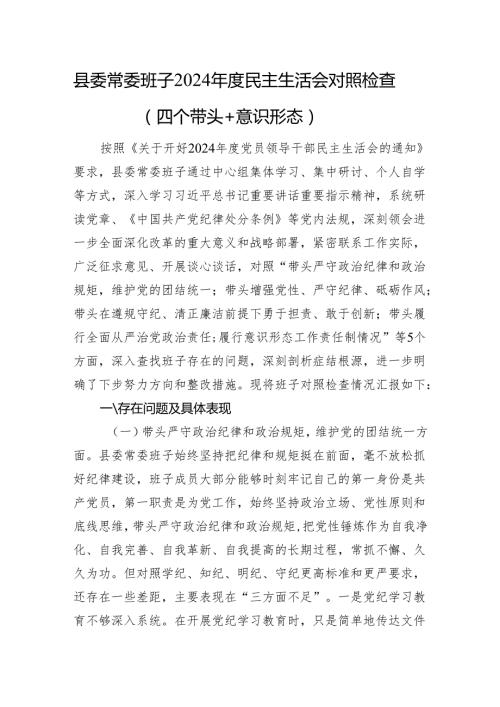 县委常委班子2024年度民主生活会对照检查

（四个带头+意识形态）

按照《关于开好2024年度党员领导干部民主生活会的通知》要求，县委常委班子通过中心组集体学习、集中研讨、个人自学等方式，深入学习习近平总书记重要讲话重要指示精神，系统研读党章、《中国共产党纪律处分条例》等党内法规，深刻领会进一步全面深化改革的重大意义和战略部署，紧密联系工作实际，广泛征求意见、开展谈心谈话，对照“带头严守政治纪律和政治规矩，维护党的团结统一；带头增强党性、严守纪律、砥砺作风；带头在遵规守纪、清正廉洁前提下勇于担责、敢于创新；带头履行全面从严治党政治责任；履行意识形态工作责任制情况”等5个方面，深入查找班子存在的问题，深刻剖析症结根源，进一步明确了下步努力方向和整改措施。现将班子对照检查情况汇报如下：

一\存在问题及具体表现

（一）带头严守政治纪律和政治规矩，维护党的团结统一方面。县委常委班子始终坚持把纪律和规矩挺在前面，毫不放松抓好纪律建设，班子成员大部分能够时刻牢记自己的第一身份是共产党员，第一职责是为党工作，始终坚持政治立场、党性原则和底线思维，带头严守政治纪律和政治规矩，把党性锤炼作为自我净化、自我完善、自我革新、自我提高的长期过程，常抓不懈、久久为功。但对照学纪、知纪、明纪、守纪更高标准和更严要求，还存在一些差距，主要表现在“三方面不足”。一是党纪学习教育不够深入系统。在开展党纪学习教育时，只是简单地传达文件